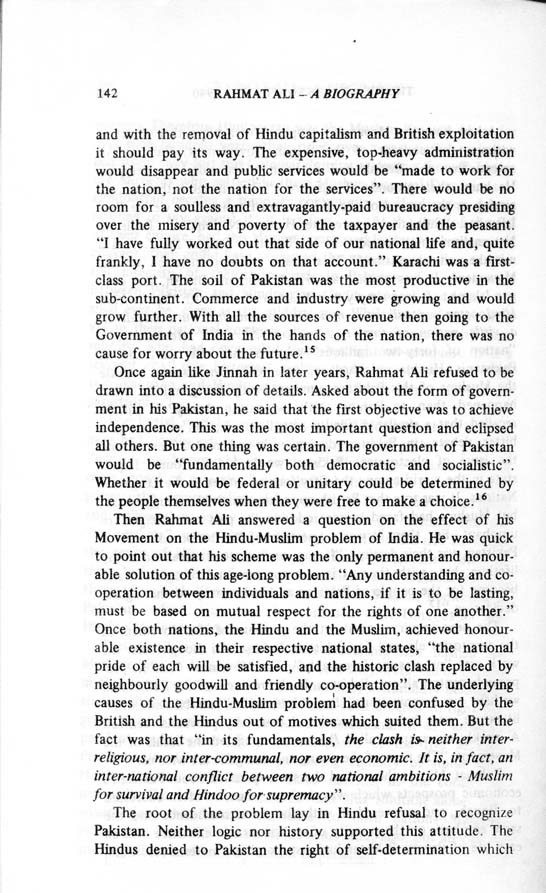 142 RAHMAT ALI – A BIOGRAPHY

and with the removal of Hindu capitalism and British exploitation it should pay its way. The expensive, top-heavy administration would disappear and public services would be "made to work for the nation, not the nation for the services". There would be no room for a soulless and extravagantly-paid bureaucracy presiding over the misery and poverty of the taxpayer and the peasant. "I have fully worked out that side of our national life and, quite frankly, I have no doubts on that account." Karachi was a first-class port. The soil of Pakistan was the most productive in the sub-continent. Commerce and industry were growing and would grow further. With all the sources of revenue then going to the Government of India in the hands of the nation, there was no cause for worry about the future.$^{15}$

Once again like Jinnah in later years, Rahmat Ali refused to be drawn into a discussion of details. Asked about the form of government in his Pakistan, he said that the first objective was to achieve independence. This was the most important question and eclipsed all others. But one thing was certain. The government of Pakistan would be "fundamentally both democratic and socialistic". Whether it would be federal or unitary could be determined by the people themselves when they were free to make a choice.$^{16}$

Then Rahmat Ali answered a question on the effect of his Movement on the Hindu-Muslim problem of India. He was quick to point out that his scheme was the only permanent and honourable solution of this age-long problem. "Any understanding and co-operation between individuals and nations, if it is to be lasting, must be based on mutual respect for the rights of one another." Once both nations, the Hindu and the Muslim, achieved honourable existence in their respective national states, "the national pride of each will be satisfied, and the historic clash replaced by neighbourly goodwill and friendly co-operation". The underlying causes of the Hindu-Muslim problem had been confused by the British and the Hindus out of motives which suited them. But the fact was that "in its fundamentals, the clash is neither inter-religious, nor inter-communal, nor even economic. It is, in fact, an inter-national conflict between two national ambitions - Muslim for survival and Hindoo for supremacy".

The root of the problem lay in Hindu refusal to recognize Pakistan. Neither logic nor history supported this attitude. The Hindus denied to Pakistan the right of self-determination which